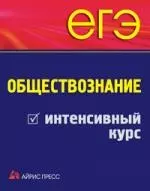 ЕГЭ

ОБЩЕСТВОЗНАНИЕ

интенсивный курс

АЙРИС ПРЕСС